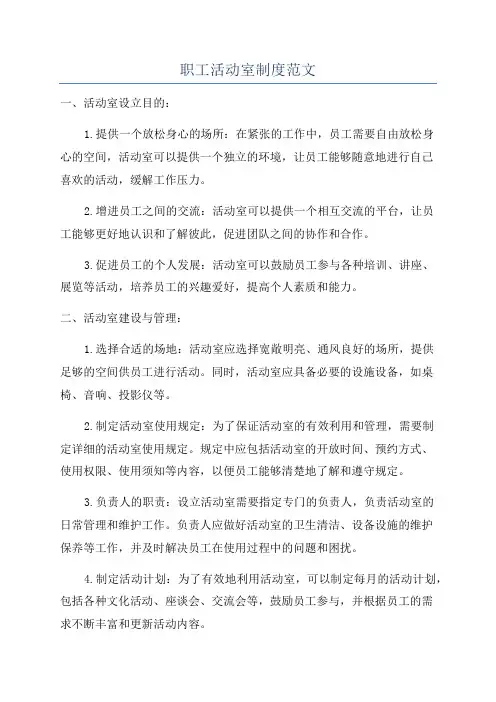 职工活动室制度范文

一、活动室设立目的：

1.提供一个放松身心的场所：在紧张的工作中，员工需要自由放松身心的空间，活动室可以提供一个独立的环境，让员工能够随意地进行自己喜欢的活动，缓解工作压力。

2.增进员工之间的交流：活动室可以提供一个相互交流的平台，让员工能够更好地认识和了解彼此，促进团队之间的协作和合作。

3.促进员工的个人发展：活动室可以鼓励员工参与各种培训、讲座、展览等活动，培养员工的兴趣爱好，提高个人素质和能力。

二、活动室建设与管理：

1.选择合适的场地：活动室应选择宽敞明亮、通风良好的场所，提供足够的空间供员工进行活动。同时，活动室应具备必要的设施设备，如桌椅、音响、投影仪等。

2.制定活动室使用规定：为了保证活动室的有效利用和管理，需要制定详细的活动室使用规定。规定中应包括活动室的开放时间、预约方式、使用权限、使用须知等内容，以便员工能够清楚地了解和遵守规定。

3.负责人的职责：设立活动室需要指定专门的负责人，负责活动室的日常管理和维护工作。负责人应做好活动室的卫生清洁、设备设施的维护保养等工作，并及时解决员工在使用过程中的问题和困扰。

4.制定活动计划：为了有效地利用活动室，可以制定每月的活动计划，包括各种文化活动、座谈会、交流会等，鼓励员工参与，并根据员工的需求不断丰富和更新活动内容。